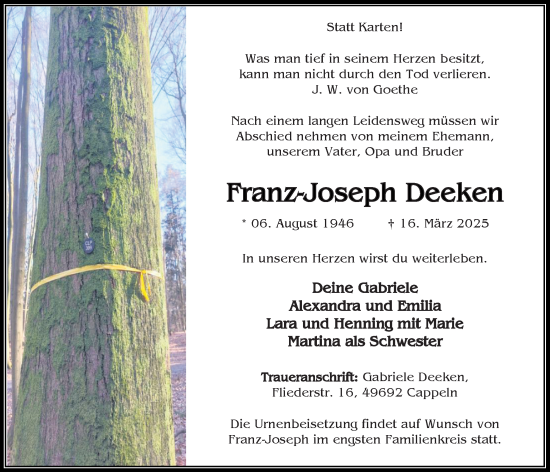 Statt Karten!

Was man tief in seinem Herzen besitzt, kann man nicht durch den Tod verlieren.
J. W. von Goethe

Nach einem langen Leidensweg müssen wir Abschied nehmen von meinem Ehemann, unserem Vater, Opa und Bruder

Franz-Joseph Deeken

* 06. August 1946 † 16. März 2025

In unseren Herzen wirst du weiterleben.

Deine Gabriele
Alexandra und Emilia
Lara und Henning mit Marie
Martina als Schwester

Traueranschrift: Gabriele Deeken, Fliederstr. 16, 49692 Cappeln

Die Urnenbeisetzung findet auf Wunsch von Franz-Joseph im engsten Familienkreis statt.